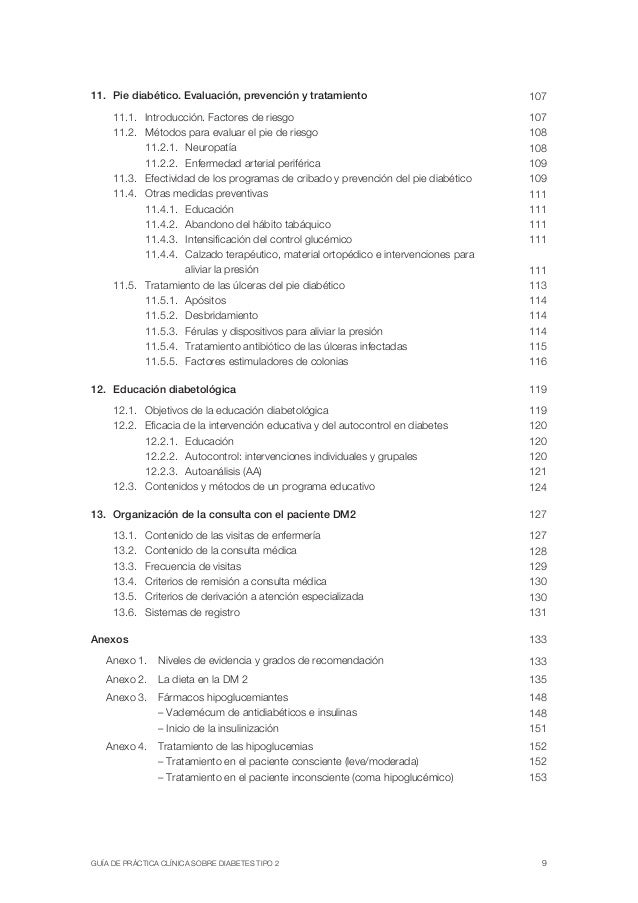 11. Pie diabético. Evaluación, prevención y tratamiento 107

11.1. Introducción. Factores de riesgo 107
11.2. Métodos para evaluar el pie de riesgo 108
11.2.1. Neuropatía 108
11.2.2. Enfermedad arterial periférica 109
11.3. Efectividad de los programas de cribado y prevención del pie diabético 109
11.4. Otras medidas preventivas 111
11.4.1. Educación 111
11.4.2. Abandono del hábito tabáquico 111
11.4.3. Intensificación del control glucémico 111
11.4.4. Calzado terapéutico, material ortopédico e intervenciones para aliviar la presión 111
11.5. Tratamiento de las úlceras del pie diabético 113
11.5.1. Apósitos 114
11.5.2. Desbridamiento 114
11.5.3. Férulas y dispositivos para aliviar la presión 114
11.5.4. Tratamiento antibiótico de las úlceras infectadas 115
11.5.5. Factores estimuladores de colonias 116

12. Educación diabetológica 119

12.1. Objetivos de la educación diabetológica 119
12.2. Eficacia de la intervención educativa y del autocontrol en diabetes 120
12.2.1. Educación 120
12.2.2. Autocontrol: intervenciones individuales y grupales 120
12.2.3. Autoanálisis (AA) 121
12.3. Contenidos y métodos de un programa educativo 124

13. Organización de la consulta con el paciente DM2 127

13.1. Contenido de las visitas de enfermería 127
13.2. Contenido de la consulta médica 128
13.3. Frecuencia de visitas 129
13.4. Criterios de remisión a consulta médica 130
13.5. Criterios de derivación a atención especializada 130
13.6. Sistemas de registro 131

Anexos 133

Anexo 1. Niveles de evidencia y grados de recomendación 133
Anexo 2. La dieta en la DM 2 135
Anexo 3. Fármacos hipoglucemiantes 148
– Vademécum de antidiabéticos e insulinas 148
– Inicio de la insulinización 151
Anexo 4. Tratamiento de las hipoglucemias 152
– Tratamiento en el paciente consciente (leve/moderada) 152
– Tratamiento en el paciente inconsciente (coma hipoglucémico) 153

GUÍA DE PRÁCTICA CLÍNICA SOBRE DIABETES TIPO 2 9